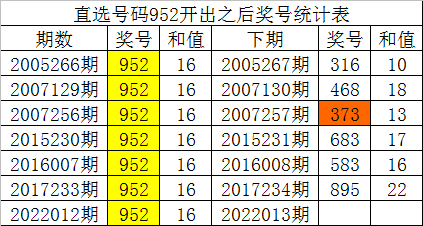 直选号码952开出之后奖号统计表

| 期数 | 奖号 | 和值 | 下期 | 奖号 | 和值 |
|---|---|---|---|---|---|
| 2005266期 | 952 | 16 | 2005267期 | 316 | 10 |
| 2007129期 | 952 | 16 | 2007130期 | 468 | 18 |
| 2007256期 | 952 | 16 | 2007257期 | 373 | 13 |
| 2015230期 | 952 | 16 | 2015231期 | 683 | 17 |
| 2016007期 | 952 | 16 | 2016008期 | 583 | 16 |
| 2017233期 | 952 | 16 | 2017234期 | 895 | 22 |
| 2022012期 | 952 | 16 | 2022013期 | | |